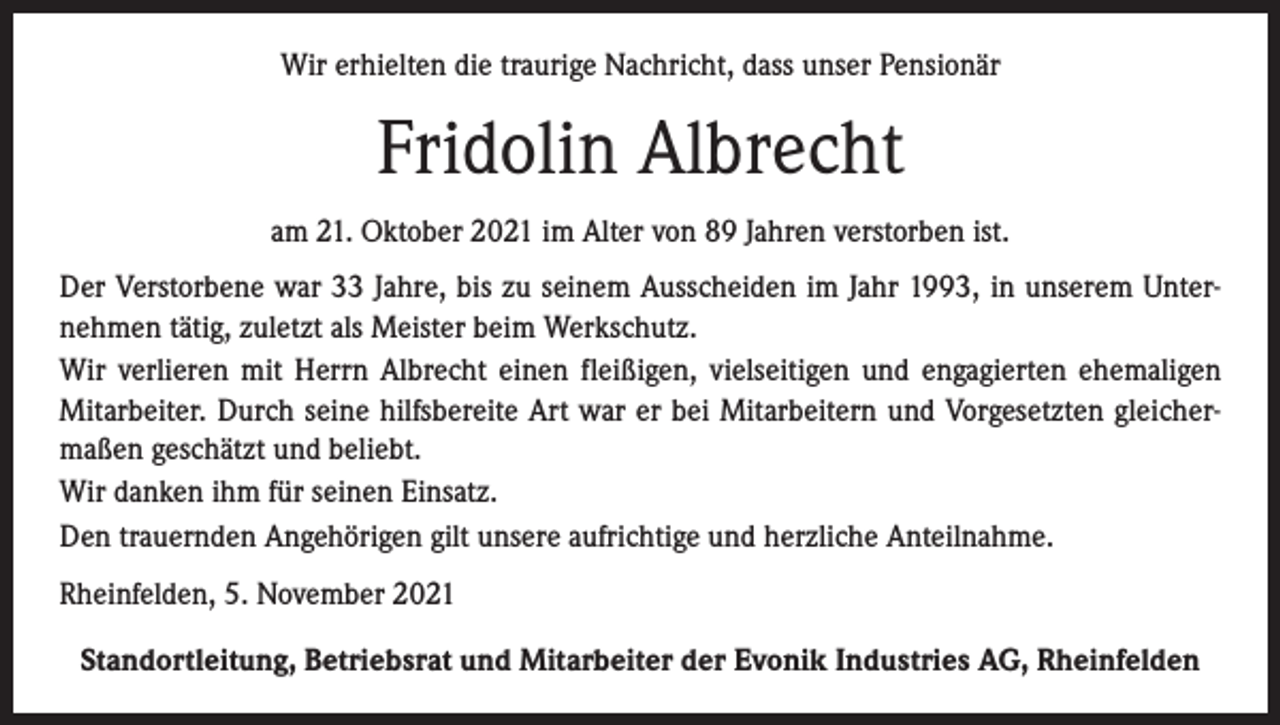 Wir erhielten die traurige Nachricht, dass unser Pensionär

Fridolin Albrecht

am 21. Oktober 2021 im Alter von 89 Jahren verstorben ist.

Der Verstorbene war 33 Jahre, bis zu seinem Ausscheiden im Jahr 1993, in unserem Unternehmen tätig, zuletzt als Meister beim Werkschutz.
Wir verlieren mit Herrn Albrecht einen fleißigen, vielseitigen und engagierten ehemaligen Mitarbeiter. Durch seine hilfsbereite Art war er bei Mitarbeitern und Vorgesetzten gleichermaßen geschätzt und beliebt.
Wir danken ihm für seinen Einsatz.
Den trauernden Angehörigen gilt unsere aufrichtige und herzliche Anteilnahme.

Rheinfelden, 5. November 2021

Standortleitung, Betriebsrat und Mitarbeiter der Evonik Industries AG, Rheinfelden